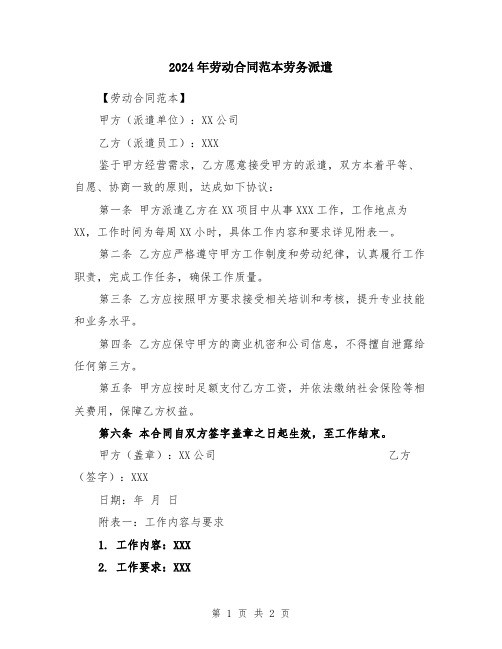 2024年劳动合同范本劳务派遣

【劳动合同范本】

甲方（派遣单位）：XX公司

乙方（派遣员工）：XXX

鉴于甲方经营需求，乙方愿意接受甲方的派遣，双方本着平等、自愿、协商一致的原则，达成如下协议：

第一条 甲方派遣乙方在XX项目中从事XXX工作，工作地点为XX，工作时间为每周XX小时，具体工作内容和要求详见附表一。

第二条 乙方应严格遵守甲方工作制度和劳动纪律，认真履行工作职责，完成工作任务，确保工作质量。

第三条 乙方应按照甲方要求接受相关培训和考核，提升专业技能和业务水平。

第四条 乙方应保守甲方的商业机密和公司信息，不得擅自泄露给任何第三方。

第五条 甲方应按时足额支付乙方工资，并依法缴纳社会保险等相关费用，保障乙方权益。

第六条 本合同自双方签字盖章之日起生效，至工作结束。

甲方（盖章）：XX公司 乙方（签字）：XXX

日期：年 月 日

附表一：工作内容与要求

1. 工作内容：XXX

2. 工作要求：XXX

第 1 页 共 2 页